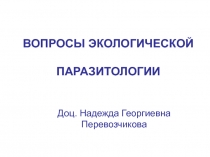 ВОПРОСЫ ЭКОЛОГИЧЕСКОЙ

ПАРАЗИТОЛОГИИ

Доц. Надежда Георгиевна Перевозчикова